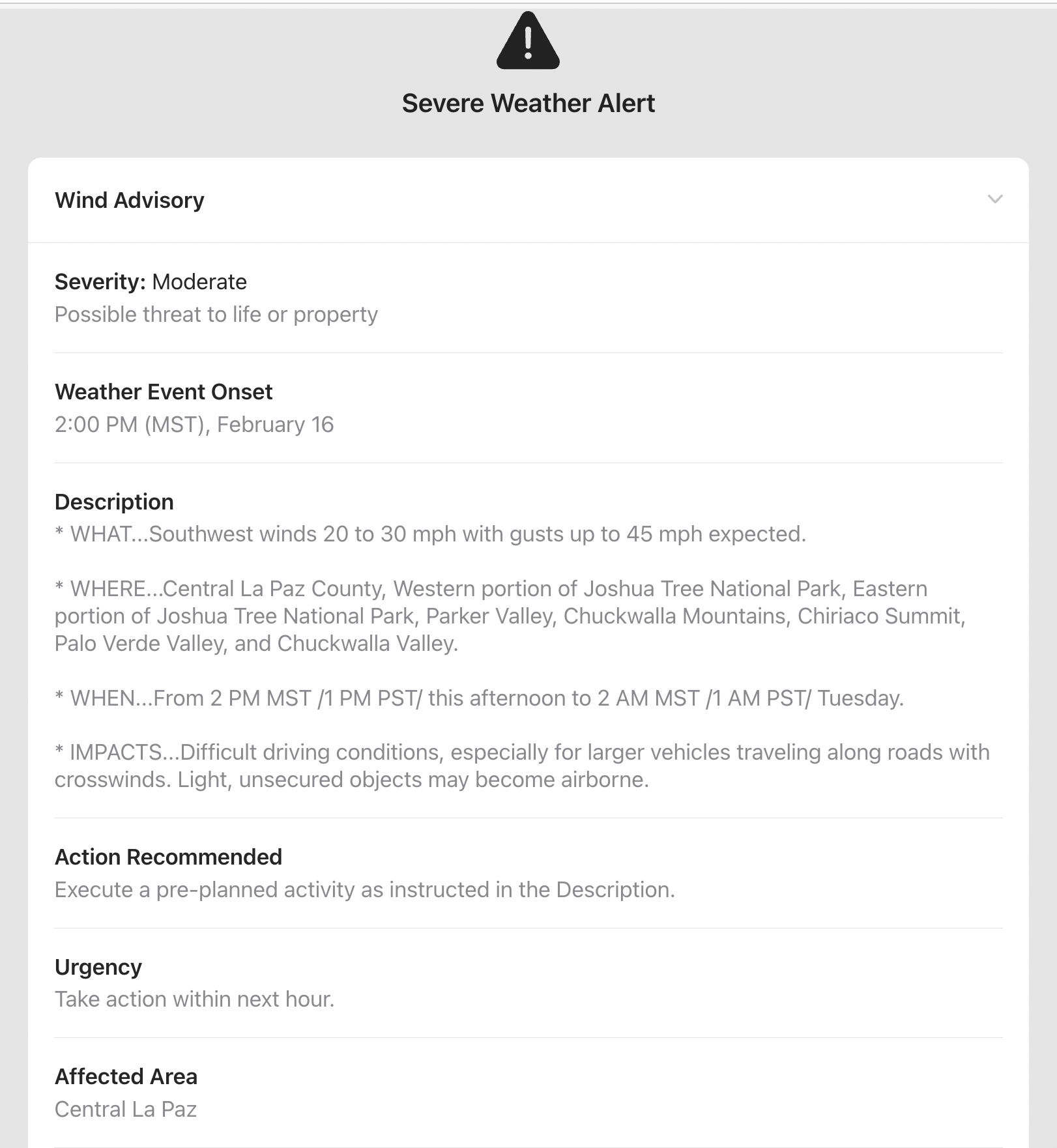 Severe Weather Alert

Wind Advisory

Severity: Moderate
Possible threat to life or property

Weather Event Onset
2:00 PM (MST), February 16

Description
* WHAT...Southwest winds 20 to 30 mph with gusts up to 45 mph expected.

* WHERE...Central La Paz County, Western portion of Joshua Tree National Park, Eastern portion of Joshua Tree National Park, Parker Valley, Chuckwalla Mountains, Chiriaco Summit, Palo Verde Valley, and Chuckwalla Valley.

* WHEN...From 2 PM MST /1 PM PST/ this afternoon to 2 AM MST /1 AM PST/ Tuesday.

* IMPACTS...Difficult driving conditions, especially for larger vehicles traveling along roads with crosswinds. Light, unsecured objects may become airborne.

Action Recommended
Execute a pre-planned activity as instructed in the Description.

Urgency
Take action within next hour.

Affected Area
Central La Paz